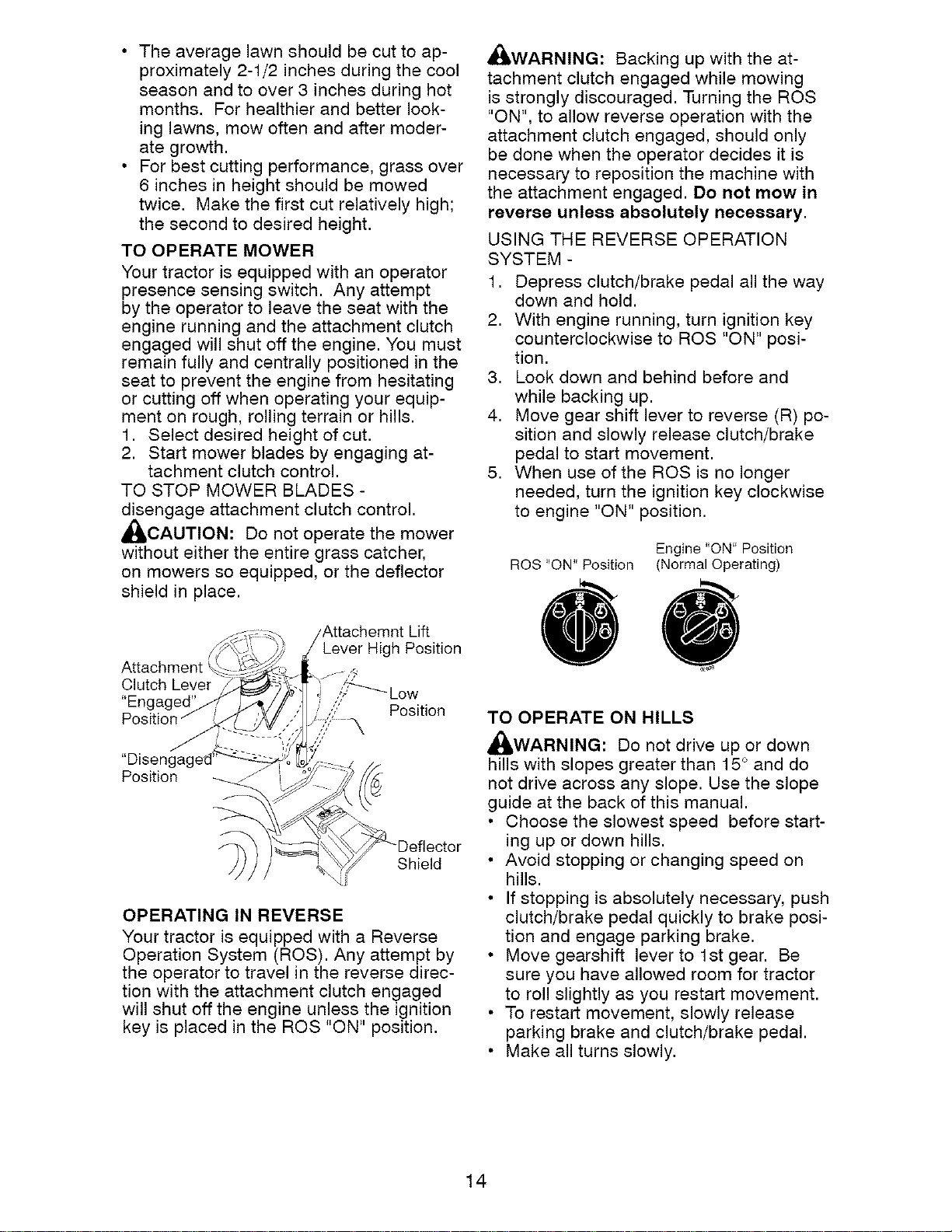 • The average lawn should be cut to approximately 2-1/2 inches during the cool season and to over 3 inches during hot months. For healthier and better looking lawns, mow often and after moderate growth.
• For best cutting performance, grass over 6 inches in height should be mowed twice. Make the first cut relatively high; the second to desired height.

TO OPERATE MOWER

Your tractor is equipped with an operator presence sensing switch. Any attempt by the operator to leave the seat with the engine running and the attachment clutch engaged will shut off the engine. You must remain fully and centrally positioned in the seat to prevent the engine from hesitating or cutting off when operating your equipment on rough, rolling terrain or hills.
1. Select desired height of cut.
2. Start mower blades by engaging attachment clutch control.

TO STOP MOWER BLADES - disengage attachment clutch control.

CAUTION: Do not operate the mower without either the entire grass catcher, on mowers so equipped, or the deflector shield in place.

Attachemnt Lift Lever High Position
Attachment Clutch Lever "Engaged" Position
Low Position
"Disengaged" Position
Deflector Shield

OPERATING IN REVERSE

Your tractor is equipped with a Reverse Operation System (ROS). Any attempt by the operator to travel in the reverse direction with the attachment clutch engaged will shut off the engine unless the ignition key is placed in the ROS "ON" position.

WARNING: Backing up with the attachment clutch engaged while mowing is strongly discouraged. Turning the ROS "ON", to allow reverse operation with the attachment clutch engaged, should only be done when the operator decides it is necessary to reposition the machine with the attachment engaged. Do not mow in reverse unless absolutely necessary.

USING THE REVERSE OPERATION SYSTEM -
1. Depress clutch/brake pedal all the way down and hold.
2. With engine running, turn ignition key counterclockwise to ROS "ON" position.
3. Look down and behind before and while backing up.
4. Move gear shift lever to reverse (R) position and slowly release clutch/brake pedal to start movement.
5. When use of the ROS is no longer needed, turn the ignition key clockwise to engine "ON" position.

ROS "ON" Position
Engine "ON" Position (Normal Operating)

TO OPERATE ON HILLS

WARNING: Do not drive up or down hills with slopes greater than 15° and do not drive across any slope. Use the slope guide at the back of this manual.
• Choose the slowest speed before starting up or down hills.
• Avoid stopping or changing speed on hills.
• If stopping is absolutely necessary, push clutch/brake pedal quickly to brake position and engage parking brake.
• Move gearshift lever to 1st gear. Be sure you have allowed room for tractor to roll slightly as you restart movement.
• To restart movement, slowly release parking brake and clutch/brake pedal.
• Make all turns slowly.

14